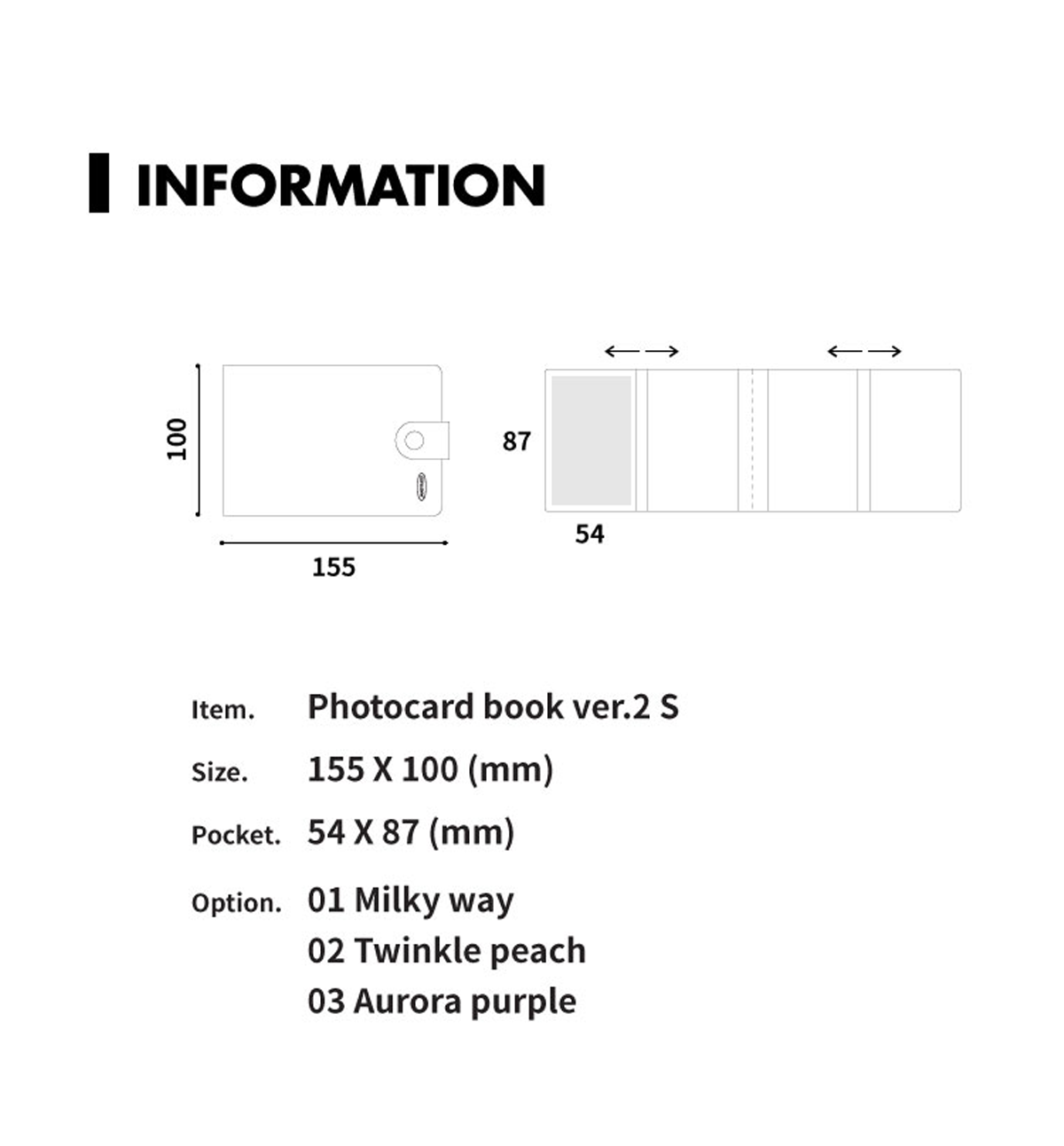 INFORMATION

100

155

87

54

Item. Photocard book ver.2 S

Size. 155 X 100 (mm)

Pocket. 54 X 87 (mm)

Option. 01 Milky way
02 Twinkle peach
03 Aurora purple